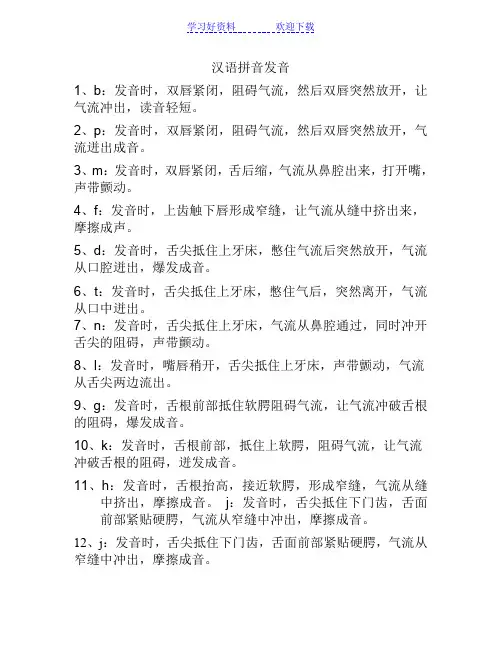 学习好资料　　　　欢迎下载

汉语拼音发音

1、b：发音时，双唇紧闭，阻碍气流，然后双唇突然放开，让气流冲出，读音轻短。

2、p：发音时，双唇紧闭，阻碍气流，然后双唇突然放开，气流迸出成音。

3、m：发音时，双唇紧闭，舌后缩，气流从鼻腔出来，打开嘴，声带颤动。

4、f：发音时，上齿触下唇形成窄缝，让气流从缝中挤出来，摩擦成声。

5、d：发音时，舌尖抵住上牙床，憋住气流后突然放开，气流从口腔迸出，爆发成音。

6、t：发音时，舌尖抵住上牙床，憋住气后，突然离开，气流从口中迸出。

7、n：发音时，舌尖抵住上牙床，气流从鼻腔通过，同时冲开舌尖的阻碍，声带颤动。

8、l：发音时，嘴唇稍开，舌尖抵住上牙床，声带颤动，气流从舌尖两边流出。

9、g：发音时，舌根前部抵住软腭阻碍气流，让气流冲破舌根的阻碍，爆发成音。

10、k：发音时，舌根前部，抵住上软腭，阻碍气流，让气流冲破舌根的阻碍，迸发成音。

11、h：发音时，舌根抬高，接近软腭，形成窄缝，气流从缝中挤出，摩擦成音。 j：发音时，舌尖抵住下门齿，舌面前部紧贴硬腭，气流从窄缝中冲出，摩擦成音。

12、j：发音时，舌尖抵住下门齿，舌面前部紧贴硬腭，气流从窄缝中冲出，摩擦成音。